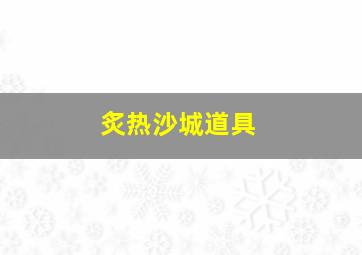 炙热沙城道具